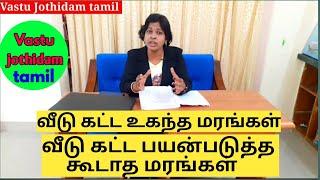 Vastu Jothidam tamil

Vastu jothidam tamil

வீடு கட்ட உகந்த மரங்கள்

வீடு கட்ட பயன்படுத்த கூடாத மரங்கள்